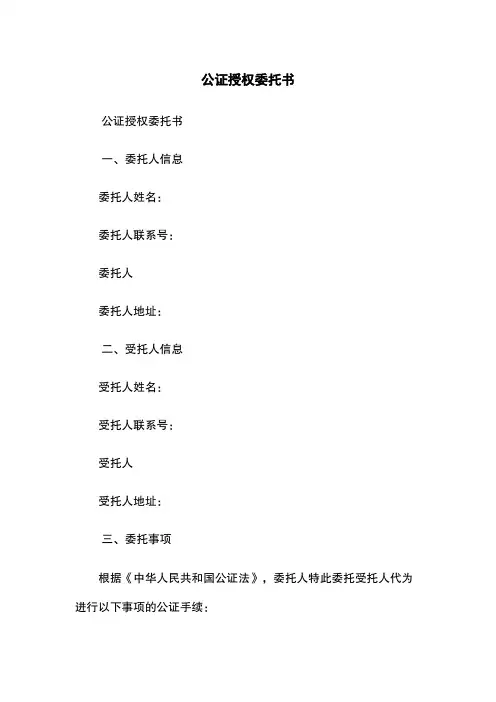 公证授权委托书

公证授权委托书

一、委托人信息

委托人姓名：

委托人联系号：

委托人

委托人地址：

二、受托人信息

受托人姓名：

受托人联系号：

受托人

受托人地址：

三、委托事项

根据《中华人民共和国公证法》，委托人特此委托受托人代为进行以下事项的公证手续：